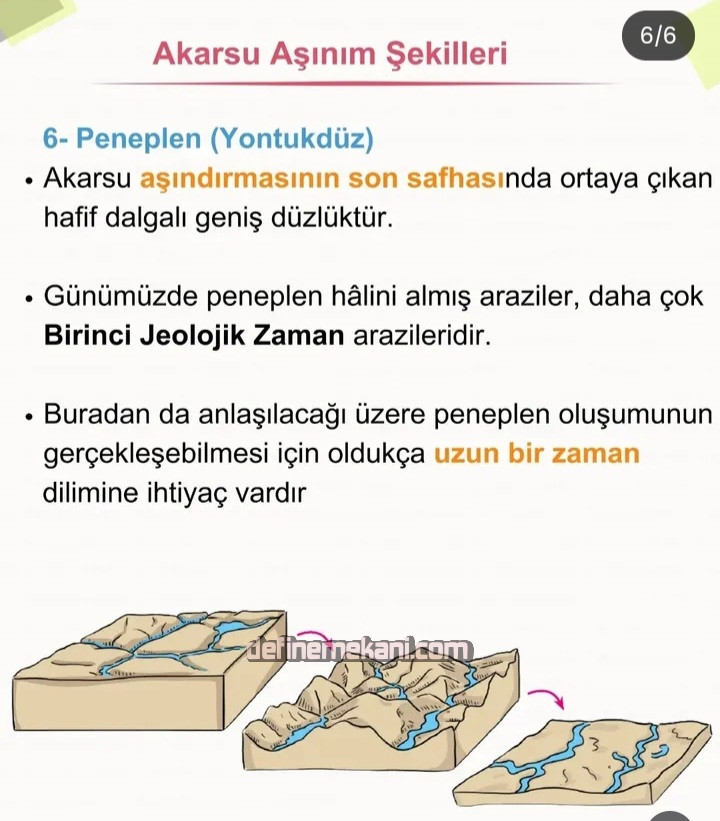 6/6

Akarsu Aşınım Şekilleri

6- Peneplen (Yontukdüz)

• Akarsu aşındırmasının son safhasında ortaya çıkan hafif dalgalı geniş düzlüktür.

• Günümüzde peneplen hâlini almış araziler, daha çok Birinci Jeolojik Zaman arazileridir.

• Buradan da anlaşılacağı üzere peneplen oluşumunun gerçekleşebilmesi için oldukça uzun bir zaman dilimine ihtiyaç vardır

definemekani.com